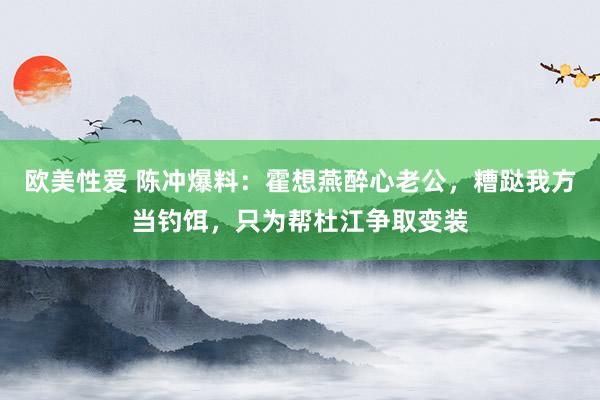 欧美性爱 陈冲爆料：霍想燕醉心老公，糟跶我方当钓饵，只为帮杜江争取变装